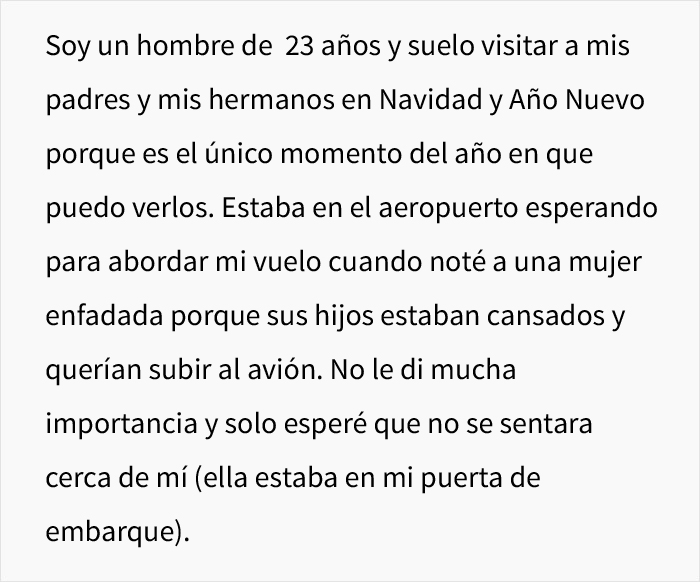 Soy un hombre de  23 años y suelo visitar a mis padres y mis hermanos en Navidad y Año Nuevo porque es el único momento del año en que puedo verlos. Estaba en el aeropuerto esperando para abordar mi vuelo cuando noté a una mujer enfadada porque sus hijos estaban cansados y querían subir al avión. No le di mucha importancia y solo esperé que no se sentara cerca de mí (ella estaba en mi puerta de embarque).